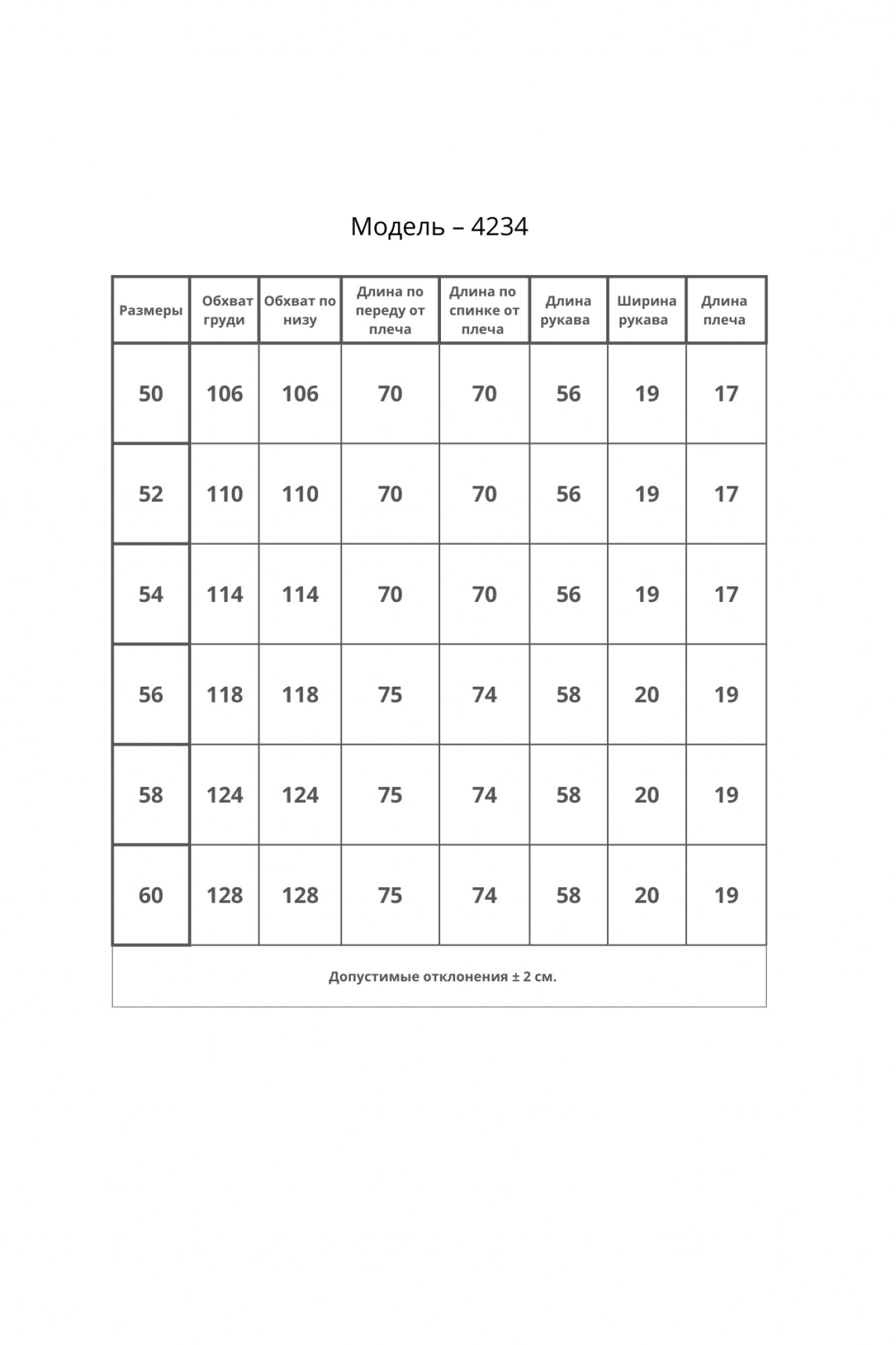 Модель – 4234

| Размеры | Обхват груди | Обхват по низу | Длина по переду от плеча | Длина по спинке от плеча | Длина рукава | Ширина рукава | Длина плеча |
|---|---|---|---|---|---|---|---|
| 50 | 106 | 106 | 70 | 70 | 56 | 19 | 17 |
| 52 | 110 | 110 | 70 | 70 | 56 | 19 | 17 |
| 54 | 114 | 114 | 70 | 70 | 56 | 19 | 17 |
| 56 | 118 | 118 | 75 | 74 | 58 | 20 | 19 |
| 58 | 124 | 124 | 75 | 74 | 58 | 20 | 19 |
| 60 | 128 | 128 | 75 | 74 | 58 | 20 | 19 |

Допустимые отклонения ± 2 см.